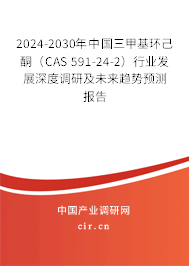 2024-2030年中国三甲基环己酮（CAS 591-24-2）行业发展深度调研及未来趋势预测报告

中国产业调研网
cir.cn